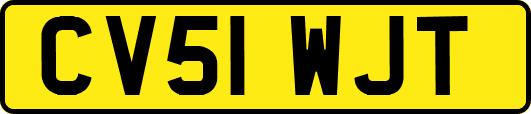 CV51 WJT